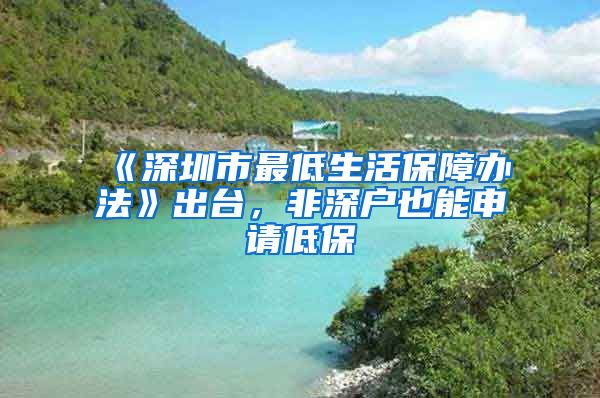 《深圳市最低生活保障办法》出台，非深户也能申请低保